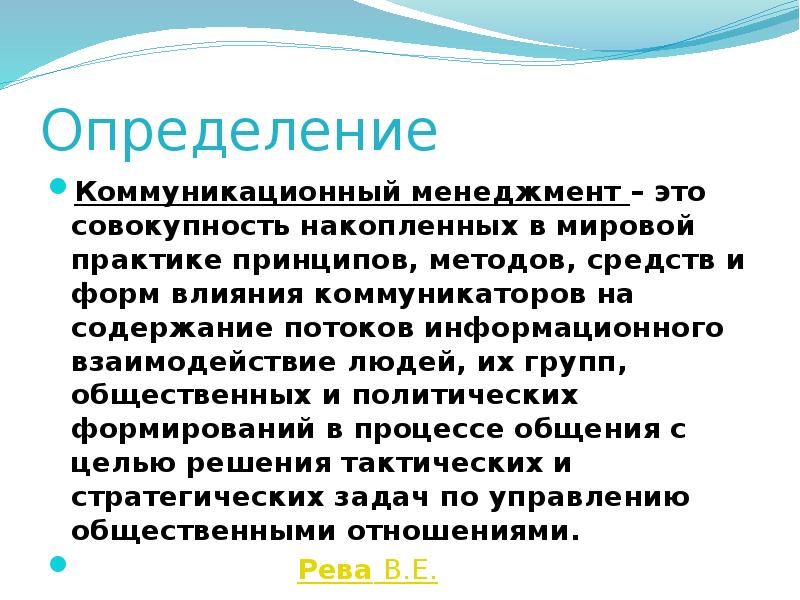 Определение

Коммуникационный менеджмент – это совокупность накопленных в мировой практике принципов, методов, средств и форм влияния коммуникаторов на содержание потоков информационного взаимодействие людей, их групп, общественных и политических формирований в процессе общения с целью решения тактических и стратегических задач по управлению общественными отношениями.

Рева В.Е.